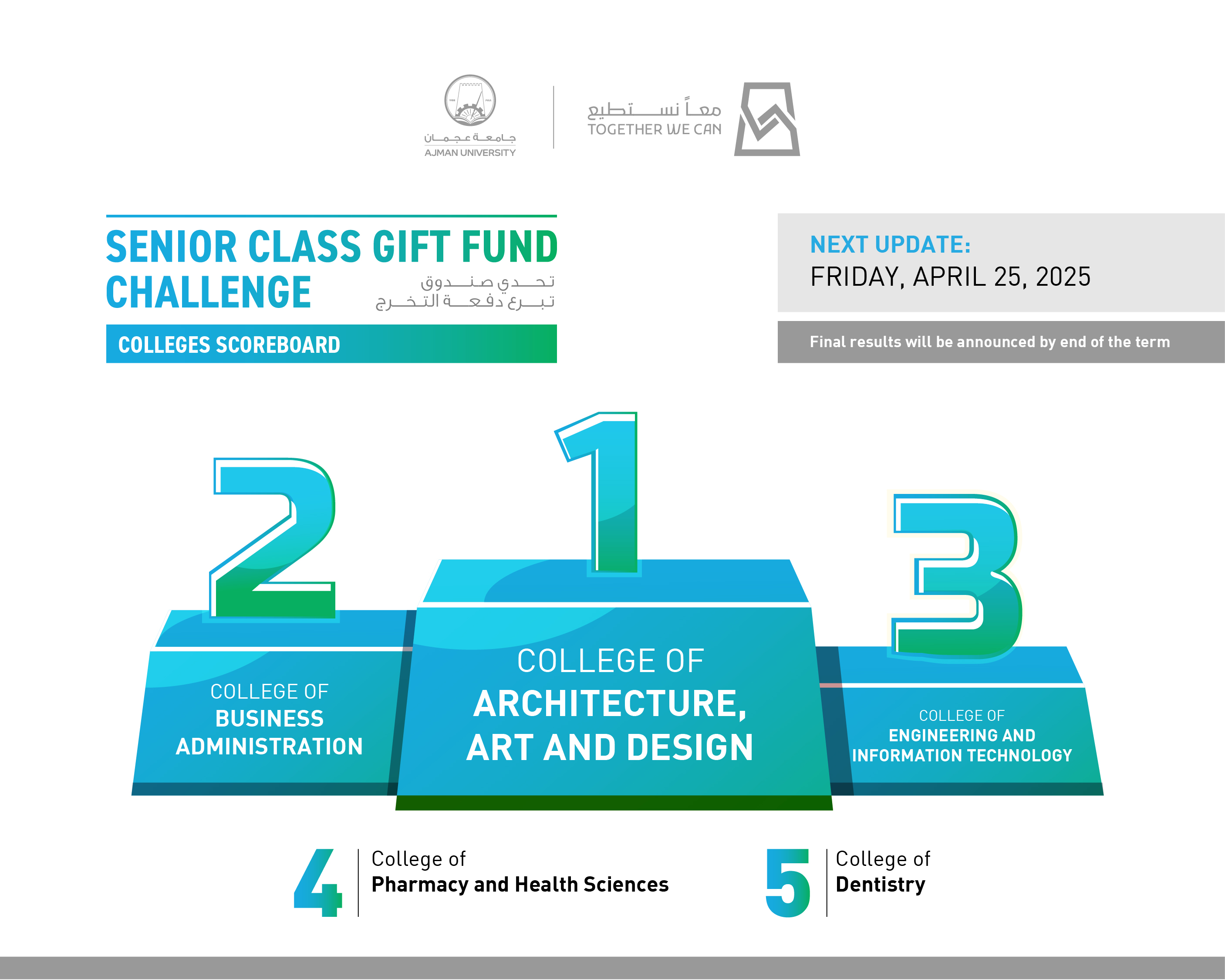 جامعة عجمان
AJMAN UNIVERSITY

معاً نستطيع
TOGETHER WE CAN

SENIOR CLASS GIFT FUND CHALLENGE
تحدي صندوق تبرع دفعة التخرج

COLLEGES SCOREBOARD

NEXT UPDATE:
FRIDAY, APRIL 25, 2025

Final results will be announced by end of the term

2
COLLEGE OF
BUSINESS ADMINISTRATION

1
COLLEGE OF
ARCHITECTURE, ART AND DESIGN

3
COLLEGE OF
ENGINEERING AND INFORMATION TECHNOLOGY

4
College of
Pharmacy and Health Sciences

5
College of
Dentistry